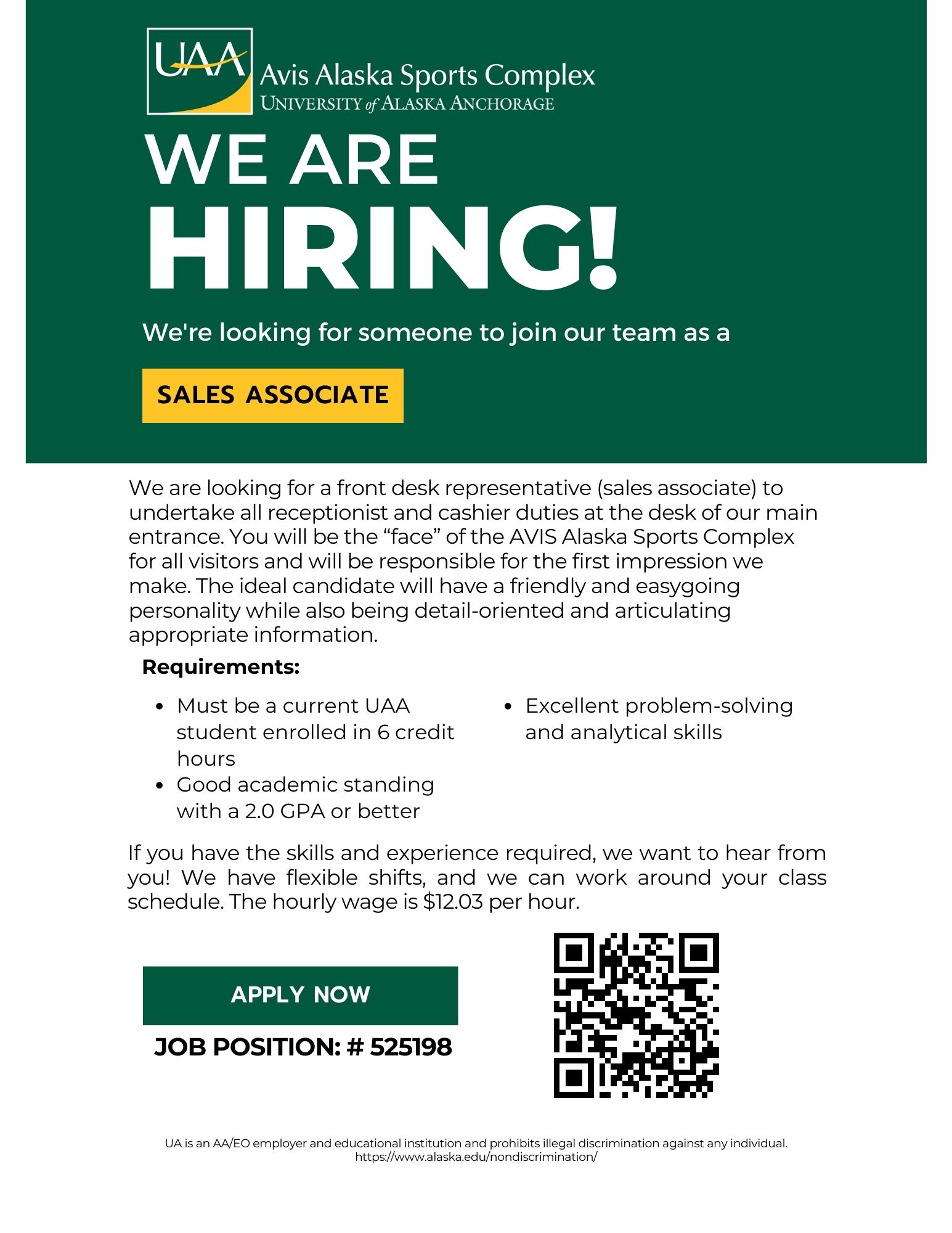 UAA
Avis Alaska Sports Complex
UNIVERSITY of ALASKA ANCHORAGE

WE ARE
HIRING!

We're looking for someone to join our team as a

SALES ASSOCIATE

We are looking for a front desk representative (sales associate) to undertake all receptionist and cashier duties at the desk of our main entrance. You will be the "face" of the AVIS Alaska Sports Complex for all visitors and will be responsible for the first impression we make. The ideal candidate will have a friendly and easygoing personality while also being detail-oriented and articulating appropriate information.

Requirements:

• Must be a current UAA student enrolled in 6 credit hours
• Good academic standing with a 2.0 GPA or better
• Excellent problem-solving and analytical skills

If you have the skills and experience required, we want to hear from you! We have flexible shifts, and we can work around your class schedule. The hourly wage is $12.03 per hour.

APPLY NOW

JOB POSITION: # 525198

UA is an AA/EO employer and educational institution and prohibits illegal discrimination against any individual.
https://www.alaska.edu/nondiscrimination/